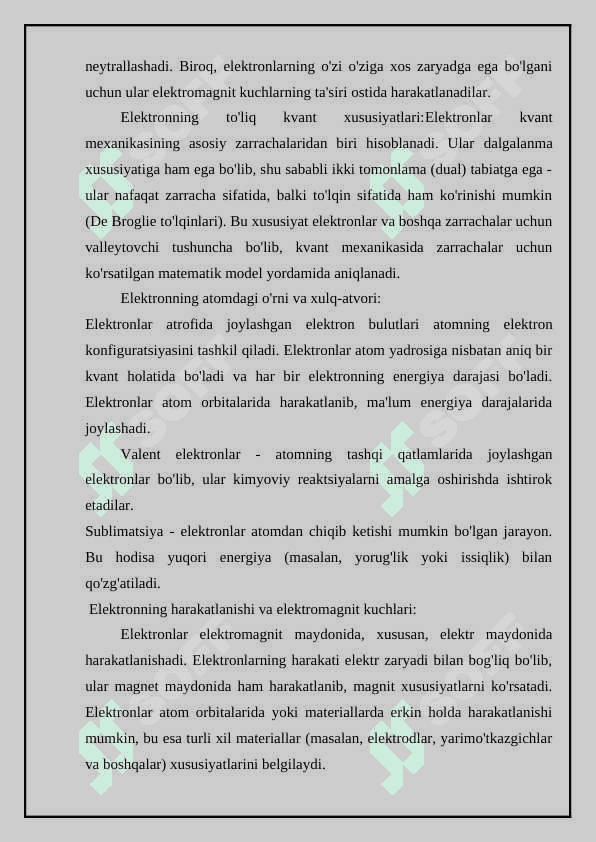 neytrallashadi. Biroq, elektronlarning o'zi o'ziga xos zaryadga ega bo'lgani uchun ular elektromagnit kuchlarning ta'siri ostida harakatlanadilar.

Elektronning to'liq kvant xususiyatlari:Elektronlar kvant mexanikasining asosiy zarrachalaridan biri hisoblanadi. Ular dalgalanma xususiyatiga ham ega bo'lib, shu sababli ikki tomonlama (dual) tabiatga ega - ular nafaqat zarracha sifatida, balki to'lqin sifatida ham ko'rinishi mumkin (De Broglie to'lqinlari). Bu xususiyat elektronlar va boshqa zarrachalar uchun valleytovchi tushuncha bo'lib, kvant mexanikasida zarrachalar uchun ko'rsatilgan matematik model yordamida aniqlanadi.

Elektronning atomdagi o'rni va xulq-atvori:
Elektronlar atrofida joylashgan elektron bulutlari atomning elektron konfiguratsiyasini tashkil qiladi. Elektronlar atom yadrosiga nisbatan aniq bir kvant holatida bo'ladi va har bir elektronning energiya darajasi bo'ladi. Elektronlar atom orbitalarida harakatlanib, ma'lum energiya darajalarida joylashadi.

Valent elektronlar - atomning tashqi qatlamlarida joylashgan elektronlar bo'lib, ular kimyoviy reaktsiyalarni amalga oshirishda ishtirok etadilar.
Sublimatsiya - elektronlar atomdan chiqib ketishi mumkin bo'lgan jarayon. Bu hodisa yuqori energiya (masalan, yorug'lik yoki issiqlik) bilan qo'zg'atiladi.
Elektronning harakatlanishi va elektromagnit kuchlari:

Elektronlar elektromagnit maydonida, xususan, elektr maydonida harakatlanishadi. Elektronlarning harakati elektr zaryadi bilan bog'liq bo'lib, ular magnet maydonida ham harakatlanib, magnit xususiyatlarni ko'rsatadi. Elektronlar atom orbitalarida yoki materiallarda erkin holda harakatlanishi mumkin, bu esa turli xil materiallar (masalan, elektrodlar, yarimo'tkazgichlar va boshqalar) xususiyatlarini belgilaydi.